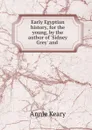 Early Egyptian history, for the young, by the author of 'Sidney Grey' and

Annie Keary